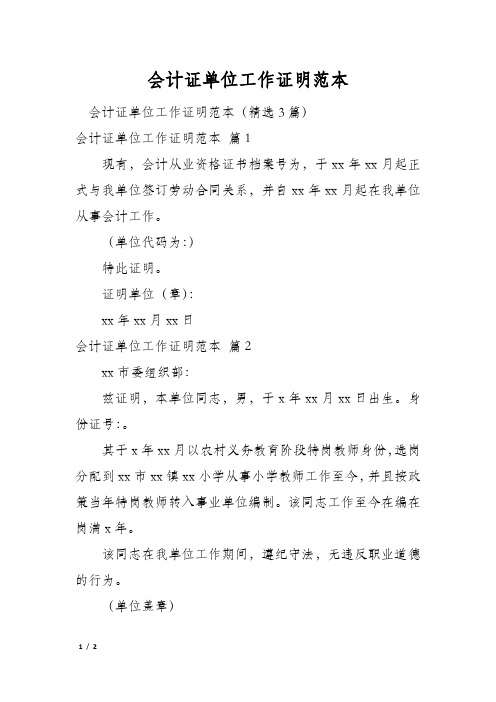 会计证单位工作证明范本

会计证单位工作证明范本（精选3篇）

会计证单位工作证明范本 篇1

现有，会计从业资格证书档案号为，于xx年xx月起正式与我单位签订劳动合同关系，并自xx年xx月起在我单位从事会计工作。

（单位代码为:）

特此证明。

证明单位（章）:

xx年xx月xx日

会计证单位工作证明范本 篇2

xx市委组织部:

兹证明，本单位同志，男，于x年xx月xx日出生。身份证号:。

其于x年xx月以农村义务教育阶段特岗教师身份,选岗分配到xx市xx镇xx小学从事小学教师工作至今,并且按政策当年特岗教师转入事业单位编制。该同志工作至今在编在岗满x年。

该同志在我单位工作期间，遵纪守法，无违反职业道德的行为。

（单位盖章）

1 / 2